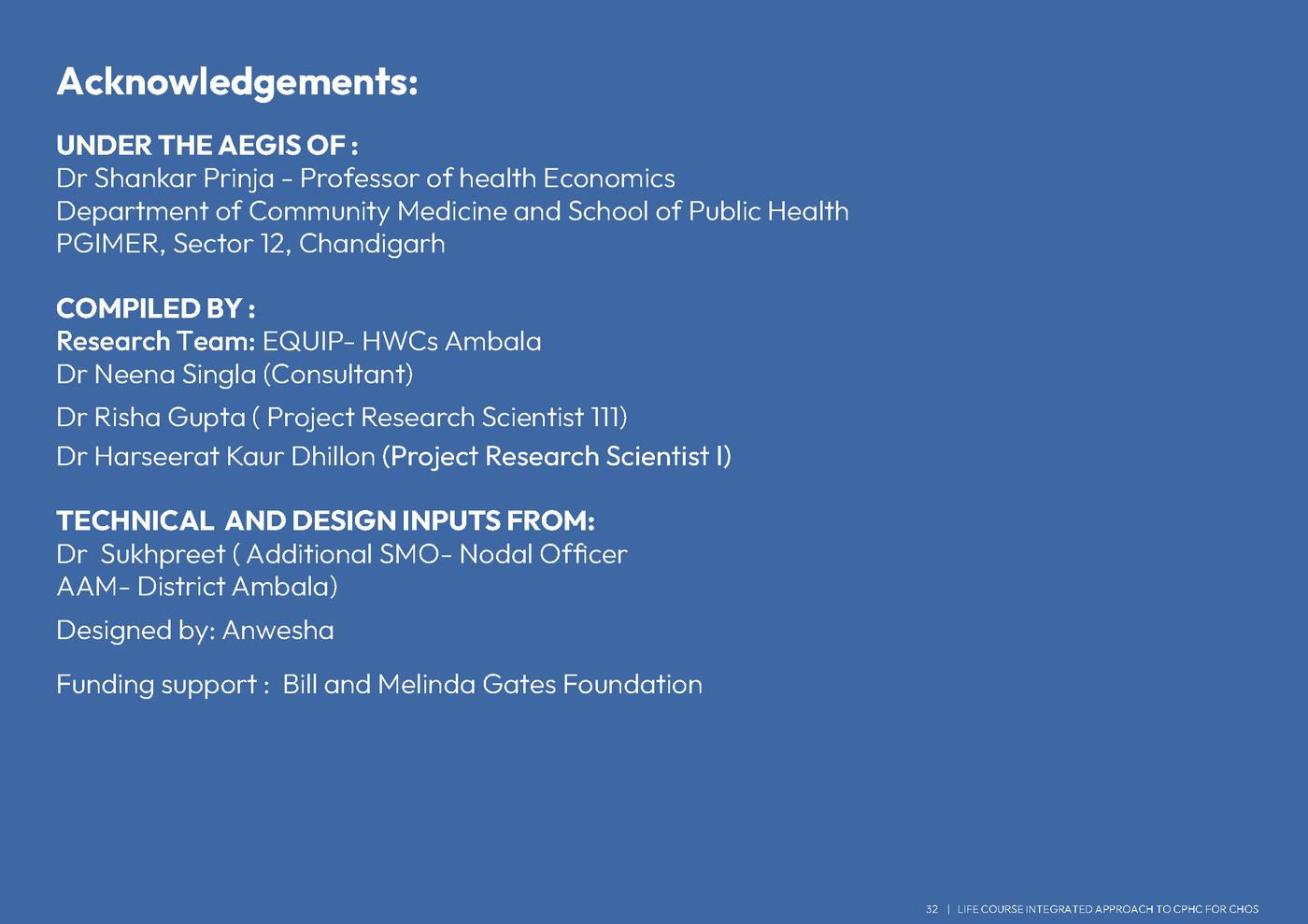 Acknowledgements:

UNDER THE AEGIS OF :
Dr Shankar Prinja - Professor of health Economics
Department of Community Medicine and School of Public Health
PGIMER, Sector 12, Chandigarh

COMPILED BY :
Research Team: EQUIP- HWCs Ambala
Dr Neena Singla (Consultant)

Dr Risha Gupta ( Project Research Scientist 111)

Dr Harseerat Kaur Dhillon (Project Research Scientist I)

TECHNICAL AND DESIGN INPUTS FROM:
Dr Sukhpreet ( Additional SMO- Nodal Officer
AAM- District Ambala)

Designed by: Anwesha

Funding support : Bill and Melinda Gates Foundation

32 | LIFE COURSE INTEGRATED APPROACH TO CPHC FOR CHOS